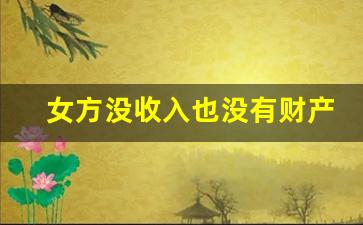 女方没收入也没有财产